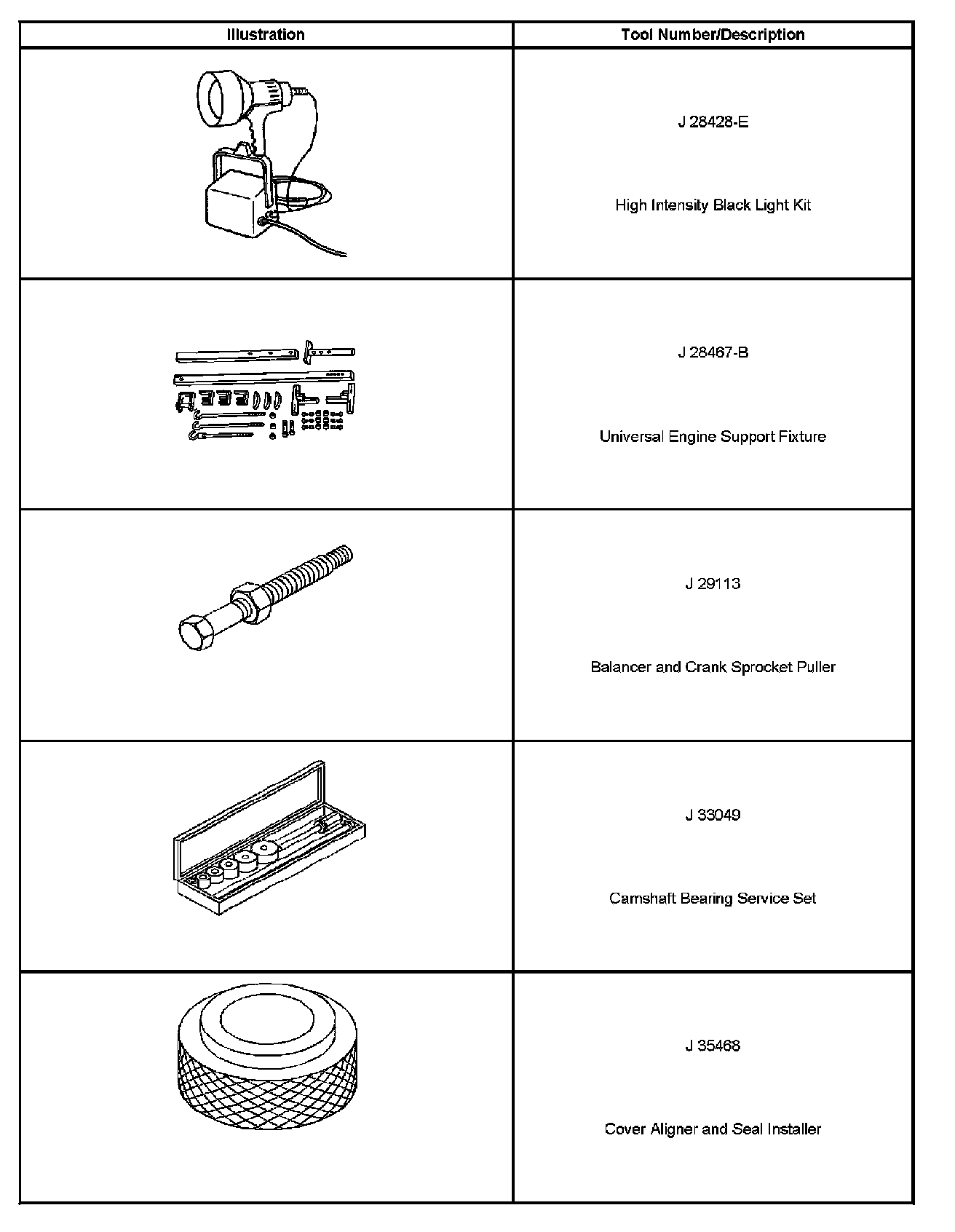 | Illustration | Tool Number/Description |
|---|---|
|  | J 28428-E High Intensity Black Light Kit |
|  | J 28467-B Universal Engine Support Fixture |
|  | J 29113 Balancer and Crank Sprocket Puller |
|  | J 33049 Camshaft Bearing Service Set |
|  | J 35468 Cover Aligner and Seal Installer |